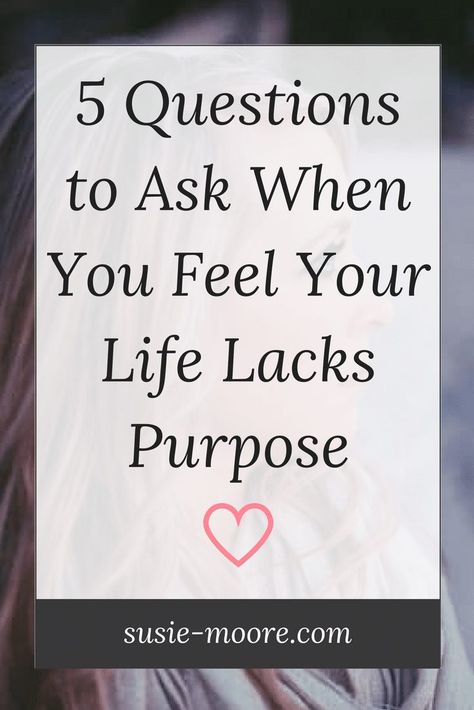 5 Questions to Ask When You Feel Your Life Lacks Purpose

susie-moore.com